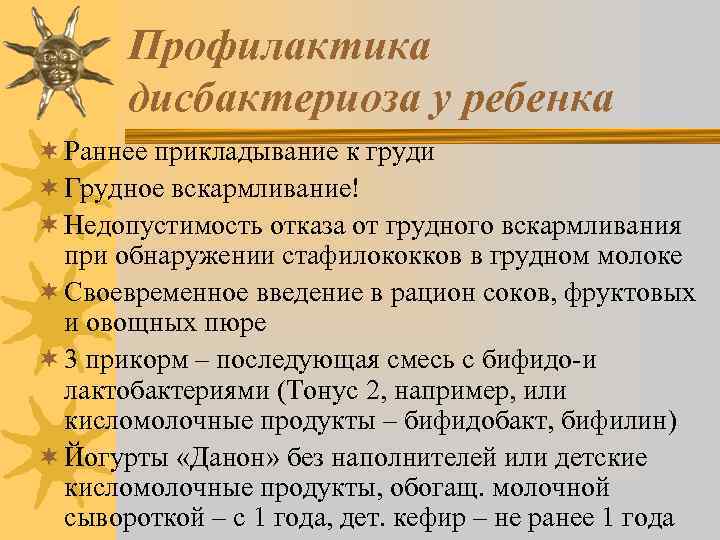 Профилактика дисбактериоза у ребенка

Раннее прикладывание к груди

Грудное вскармливание!

Недопустимость отказа от грудного вскармливания при обнаружении стафилококков в грудном молоке

Своевременное введение в рацион соков, фруктовых и овощных пюре

3 прикорм – последующая смесь с бифидо-и лактобактериями (Тонус 2, например, или кисломолочные продукты – бифидобакт, бифилин)

Йогурты «Данон» без наполнителей или детские кисломолочные продукты, обогащ. молочной сывороткой – с 1 года, дет. кефир – не ранее 1 года